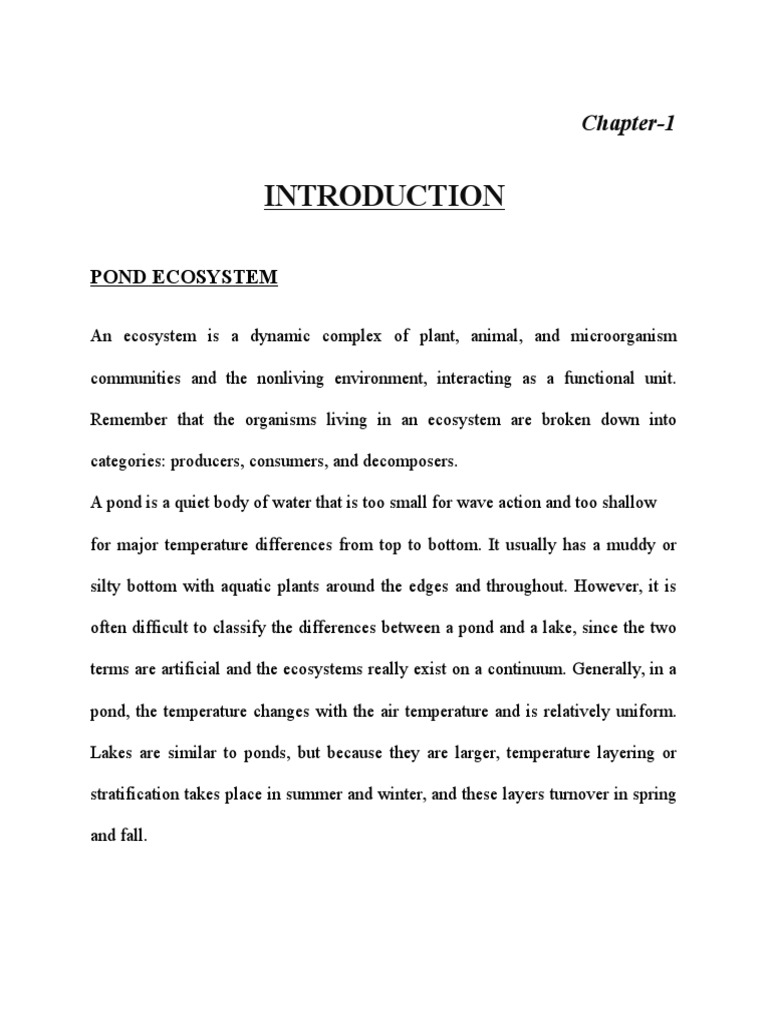 Chapter-1

INTRODUCTION

POND ECOSYSTEM

An ecosystem is a dynamic complex of plant, animal, and microorganism communities and the nonliving environment, interacting as a functional unit. Remember that the organisms living in an ecosystem are broken down into categories: producers, consumers, and decomposers.

A pond is a quiet body of water that is too small for wave action and too shallow for major temperature differences from top to bottom. It usually has a muddy or silty bottom with aquatic plants around the edges and throughout. However, it is often difficult to classify the differences between a pond and a lake, since the two terms are artificial and the ecosystems really exist on a continuum. Generally, in a pond, the temperature changes with the air temperature and is relatively uniform. Lakes are similar to ponds, but because they are larger, temperature layering or stratification takes place in summer and winter, and these layers turnover in spring and fall.